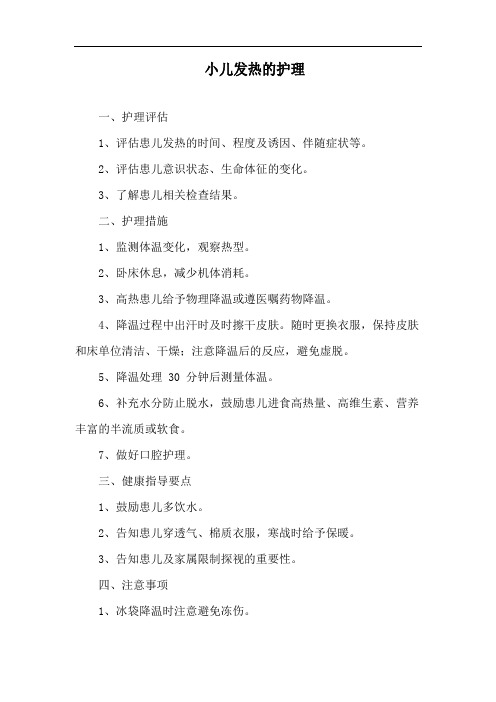 小儿发热的护理

一、护理评估

1、评估患儿发热的时间、程度及诱因、伴随症状等。

2、评估患儿意识状态、生命体征的变化。

3、了解患儿相关检查结果。

二、护理措施

1、监测体温变化，观察热型。

2、卧床休息，减少机体消耗。

3、高热患儿给予物理降温或遵医嘱药物降温。

4、降温过程中出汗时及时擦干皮肤。随时更换衣服，保持皮肤和床单位清洁、干燥；注意降温后的反应，避免虚脱。

5、降温处理 30 分钟后测量体温。

6、补充水分防止脱水，鼓励患儿进食高热量、高维生素、营养丰富的半流质或软食。

7、做好口腔护理。

三、健康指导要点

1、鼓励患儿多饮水。

2、告知患儿穿透气、棉质衣服，寒战时给予保暖。

3、告知患儿及家属限制探视的重要性。

四、注意事项

1、冰袋降温时注意避免冻伤。